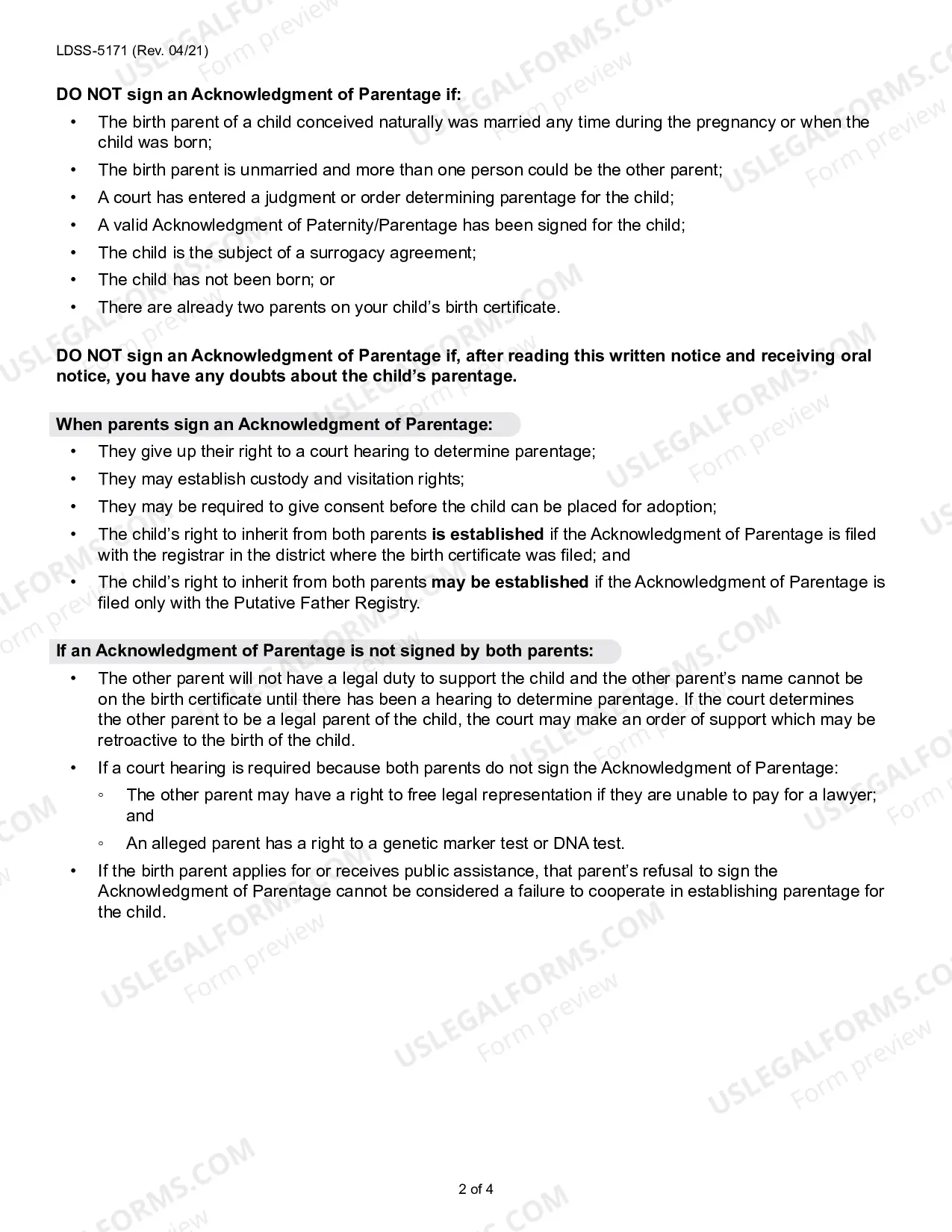 LDSS-5171 (Rev. 04/21)

DO NOT sign an Acknowledgment of Parentage if:

• The birth parent of a child conceived naturally was married any time during the pregnancy or when the child was born;
• The birth parent is unmarried and more than one person could be the other parent;
• A court has entered a judgment or order determining parentage for the child;
• A valid Acknowledgment of Paternity/Parentage has been signed for the child;
• The child is the subject of a surrogacy agreement;
• The child has not been born; or
• There are already two parents on your child's birth certificate.

DO NOT sign an Acknowledgment of Parentage if, after reading this written notice and receiving oral notice, you have any doubts about the child's parentage.

When parents sign an Acknowledgment of Parentage:

• They give up their right to a court hearing to determine parentage;
• They may establish custody and visitation rights;
• They may be required to give consent before the child can be placed for adoption;
• The child's right to inherit from both parents is established if the Acknowledgment of Parentage is filed with the registrar in the district where the birth certificate was filed; and
• The child's right to inherit from both parents may be established if the Acknowledgment of Parentage is filed only with the Putative Father Registry.

If an Acknowledgment of Parentage is not signed by both parents:

• The other parent will not have a legal duty to support the child and the other parent's name cannot be on the birth certificate until there has been a hearing to determine parentage. If the court determines the other parent to be a legal parent of the child, the court may make an order of support which may be retroactive to the birth of the child.
• If a court hearing is required because both parents do not sign the Acknowledgment of Parentage:
◦ The other parent may have a right to free legal representation if they are unable to pay for a lawyer; and
◦ An alleged parent has a right to a genetic marker test or DNA test.
• If the birth parent applies for or receives public assistance, that parent's refusal to sign the Acknowledgment of Parentage cannot be considered a failure to cooperate in establishing parentage for the child.

2 of 4

USLEGALFORMS.COM
Form preview